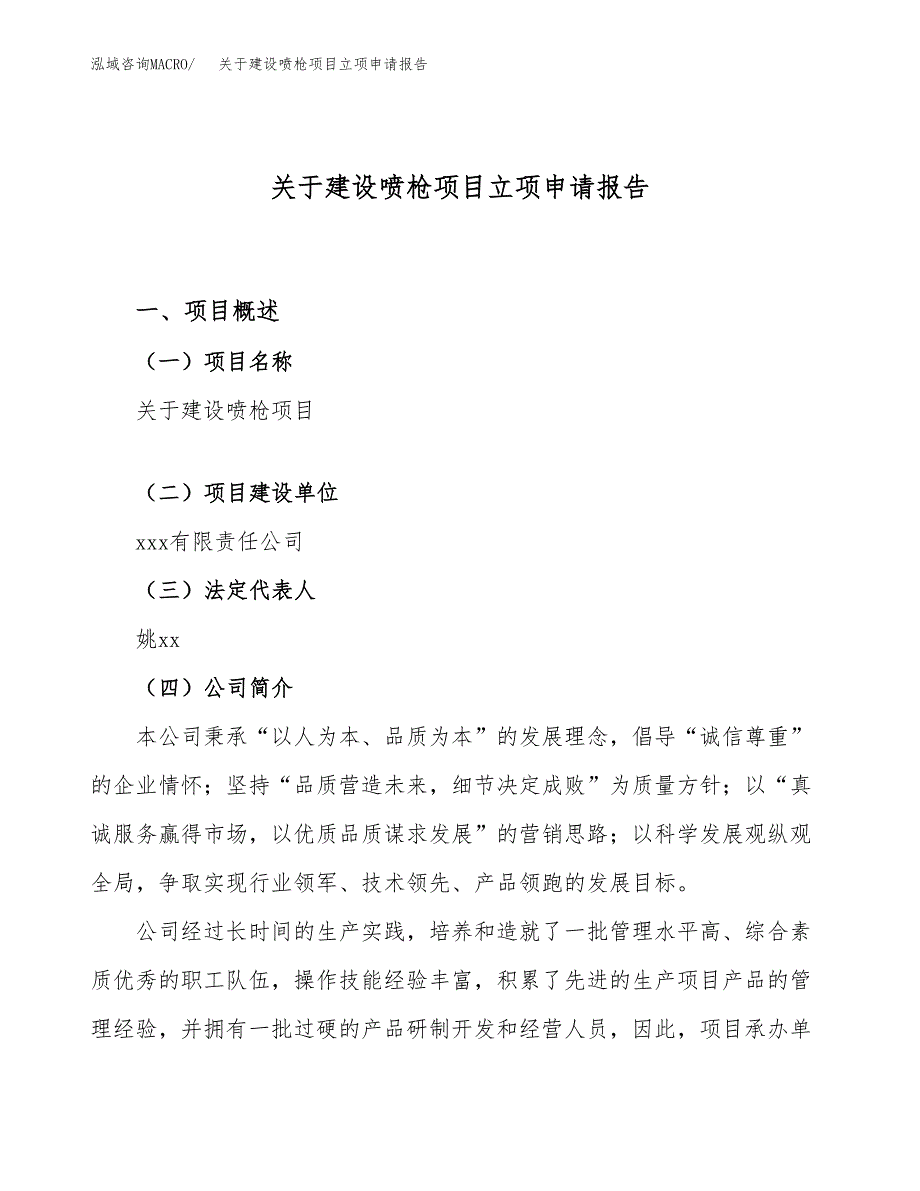 泓域咨询MACRO/　关于建设喷枪项目立项申请报告

关于建设喷枪项目立项申请报告

一、项目概述

（一）项目名称

关于建设喷枪项目

（二）项目建设单位

xxx有限责任公司

（三）法定代表人

姚xx

（四）公司简介

本公司秉承“以人为本、品质为本”的发展理念，倡导“诚信尊重”的企业情怀；坚持“品质营造未来，细节决定成败”为质量方针；以“真诚服务赢得市场，以优质品质谋求发展”的营销思路；以科学发展观纵观全局，争取实现行业领军、技术领先、产品领跑的发展目标。

公司经过长时间的生产实践，培养和造就了一批管理水平高、综合素质优秀的职工队伍，操作技能经验丰富，积累了先进的生产项目产品的管理经验，并拥有一批过硬的产品研制开发和经营人员，因此，项目承办单